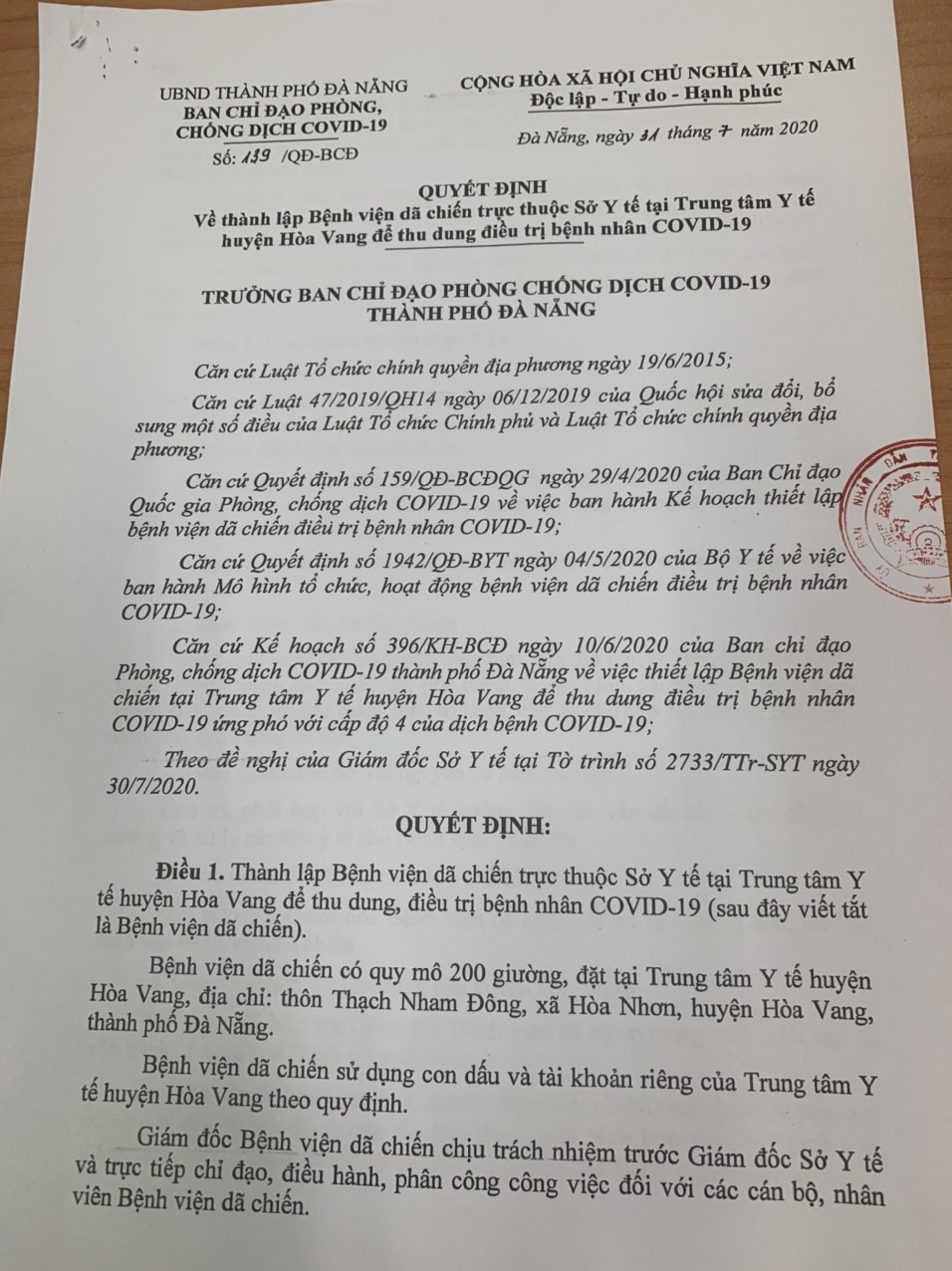 UBND THÀNH PHỐ ĐÀ NẴNG
BAN CHỈ ĐẠO PHÒNG, CHỐNG DỊCH COVID-19

Số: 139 /QĐ-BCĐ

CỘNG HÒA XÃ HỘI CHỦ NGHĨA VIỆT NAM
Độc lập - Tự do - Hạnh phúc

Đà Nẵng, ngày 31 tháng 7 năm 2020

QUYẾT ĐỊNH
Về thành lập Bệnh viện dã chiến trực thuộc Sở Y tế tại Trung tâm Y tế huyện Hòa Vang để thu dung điều trị bệnh nhân COVID-19

TRƯỞNG BAN CHỈ ĐẠO PHÒNG CHỐNG DỊCH COVID-19
THÀNH PHỐ ĐÀ NẴNG

Căn cứ Luật Tổ chức chính quyền địa phương ngày 19/6/2015;

Căn cứ Luật 47/2019/QH14 ngày 06/12/2019 của Quốc hội sửa đổi, bổ sung một số điều của Luật Tổ chức Chính phủ và Luật Tổ chức chính quyền địa phương;

Căn cứ Quyết định số 159/QĐ-BCĐQG ngày 29/4/2020 của Ban Chỉ đạo Quốc gia Phòng, chống dịch COVID-19 về việc ban hành Kế hoạch thiết lập bệnh viện dã chiến điều trị bệnh nhân COVID-19;

Căn cứ Quyết định số 1942/QĐ-BYT ngày 04/5/2020 của Bộ Y tế về việc ban hành Mô hình tổ chức, hoạt động bệnh viện dã chiến điều trị bệnh nhân COVID-19;

Căn cứ Kế hoạch số 396/KH-BCĐ ngày 10/6/2020 của Ban chỉ đạo Phòng, chống dịch COVID-19 thành phố Đà Nẵng về việc thiết lập Bệnh viện dã chiến tại Trung tâm Y tế huyện Hòa Vang để thu dung điều trị bệnh nhân COVID-19 ứng phó với cấp độ 4 của dịch bệnh COVID-19;

Theo đề nghị của Giám đốc Sở Y tế tại Tờ trình số 2733/TTr-SYT ngày 30/7/2020.

QUYẾT ĐỊNH:

Điều 1. Thành lập Bệnh viện dã chiến trực thuộc Sở Y tế tại Trung tâm Y tế huyện Hòa Vang để thu dung, điều trị bệnh nhân COVID-19 (sau đây viết tắt là Bệnh viện dã chiến).

Bệnh viện dã chiến có quy mô 200 giường, đặt tại Trung tâm Y tế huyện Hòa Vang, địa chỉ: thôn Thạch Nham Đông, xã Hòa Nhơn, huyện Hòa Vang, thành phố Đà Nẵng.

Bệnh viện dã chiến sử dụng con dấu và tài khoản riêng của Trung tâm Y tế huyện Hòa Vang theo quy định.

Giám đốc Bệnh viện dã chiến chịu trách nhiệm trước Giám đốc Sở Y tế và trực tiếp chỉ đạo, điều hành, phân công công việc đối với các cán bộ, nhân viên Bệnh viện dã chiến.